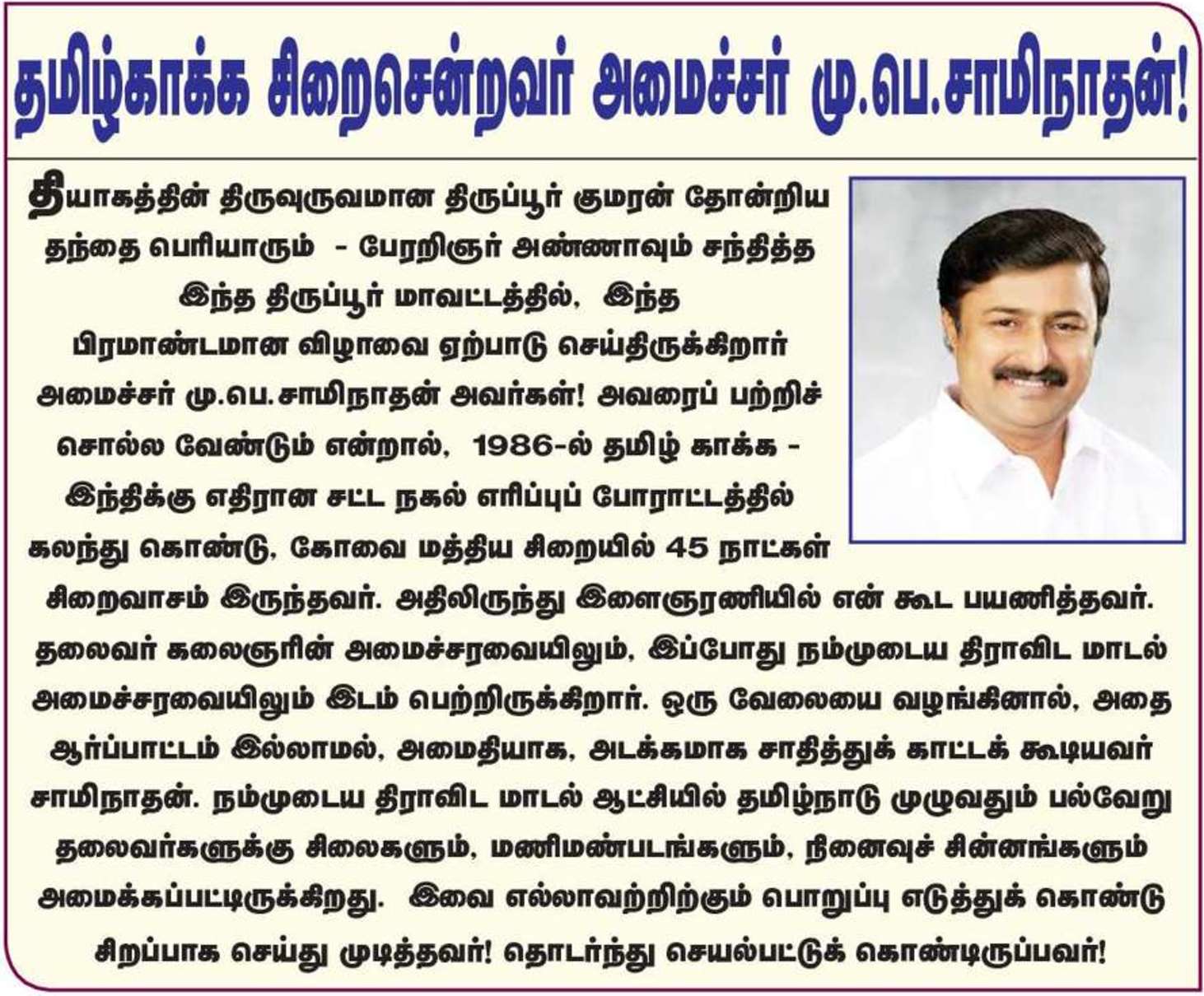 தமிழ்காக்க சிறைசென்றவர் அமைச்சர் மு.பெ.சாமிநாதன்!

தியாகத்தின் திருவுருவமான திருப்பூர் குமரன் தோன்றிய தந்தை பெரியாரும் - பேரறிஞர் அண்ணாவும் சந்தித்த இந்த திருப்பூர் மாவட்டத்தில், இந்த பிரமாண்டமான விழாவை ஏற்பாடு செய்திருக்கிறார் அமைச்சர் மு.பெ.சாமிநாதன் அவர்கள்! அவரைப் பற்றிச் சொல்ல வேண்டும் என்றால், 1986-ல் தமிழ் காக்க - இந்திக்கு எதிரான சட்ட நகல் எரிப்புப் போராட்டத்தில் கலந்து கொண்டு, கோவை மத்திய சிறையில் 45 நாட்கள் சிறைவாசம் இருந்தவர். அதிலிருந்து இளைஞரணியில் என் கூட பயணித்தவர். தலைவர் கலைஞரின் அமைச்சரவையிலும், இப்போது நம்முடைய திராவிட மாடல் அமைச்சரவையிலும் இடம் பெற்றிருக்கிறார். ஒரு வேலையை வழங்கினால், அதை ஆர்ப்பாட்டம் இல்லாமல், அமைதியாக, அடக்கமாக சாதித்துக் காட்டக் கூடியவர் சாமிநாதன். நம்முடைய திராவிட மாடல் ஆட்சியில் தமிழ்நாடு முழுவதும் பல்வேறு தலைவர்களுக்கு சிலைகளும், மணிமண்டபங்களும், நினைவுச் சின்னங்களும் அமைக்கப்பட்டிருக்கிறது. இவை எல்லாவற்றிற்கும் பொறுப்பு எடுத்துக் கொண்டு சிறப்பாக செய்து முடித்தவர்! தொடர்ந்து செயல்பட்டுக் கொண்டிருப்பவர்!